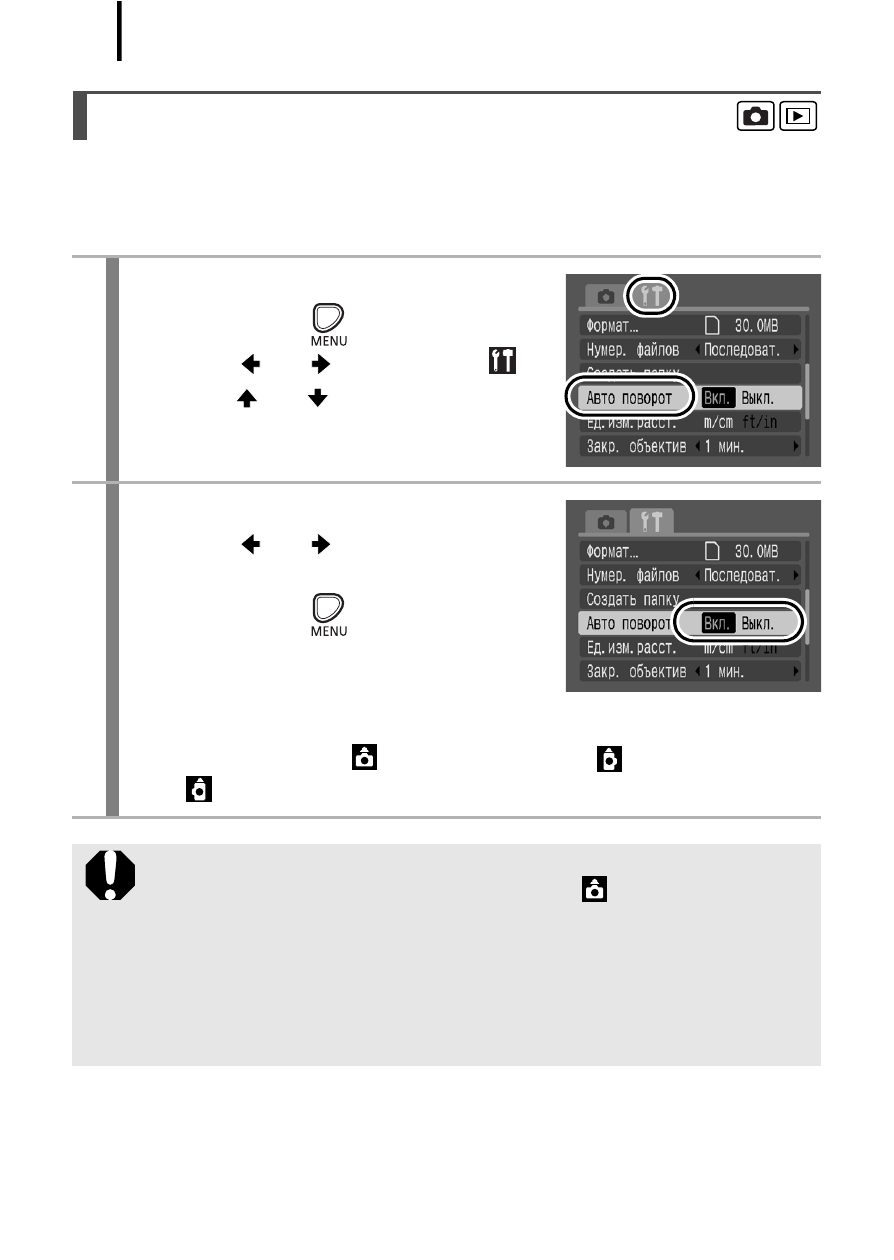 MENU

Формат... 30.0MB
Нумер. файлов Последоват.
Авто поворот Вкл. Выкл.
Ед.изм.расст. m/cm ft/in
Закр. объектив 1 мин.

MENU

Формат... 30.0MB
Нумер. файлов Последоват.
Создать папку
Авто поворот Вкл. Выкл.
Ед.изм.расст. m/cm ft/in
Закр. объектив 1 мин.